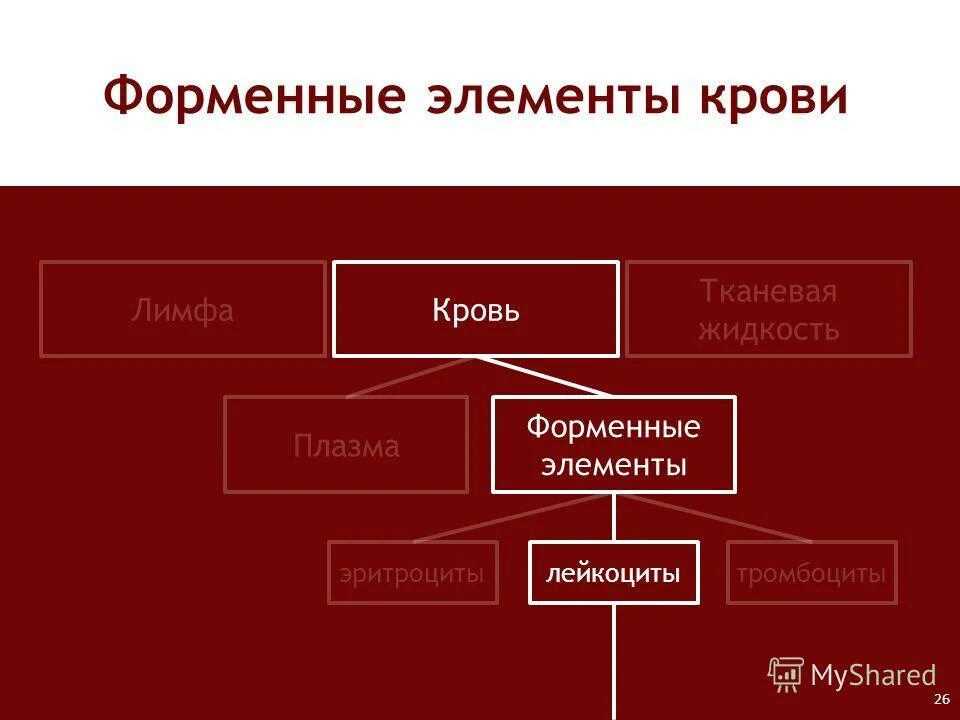 Форменные элементы крови

Лимфа

Кровь

Тканевая жидкость

Плазма

Форменные элементы

эритроциты

лейкоциты

тромбоциты

MyShared

26